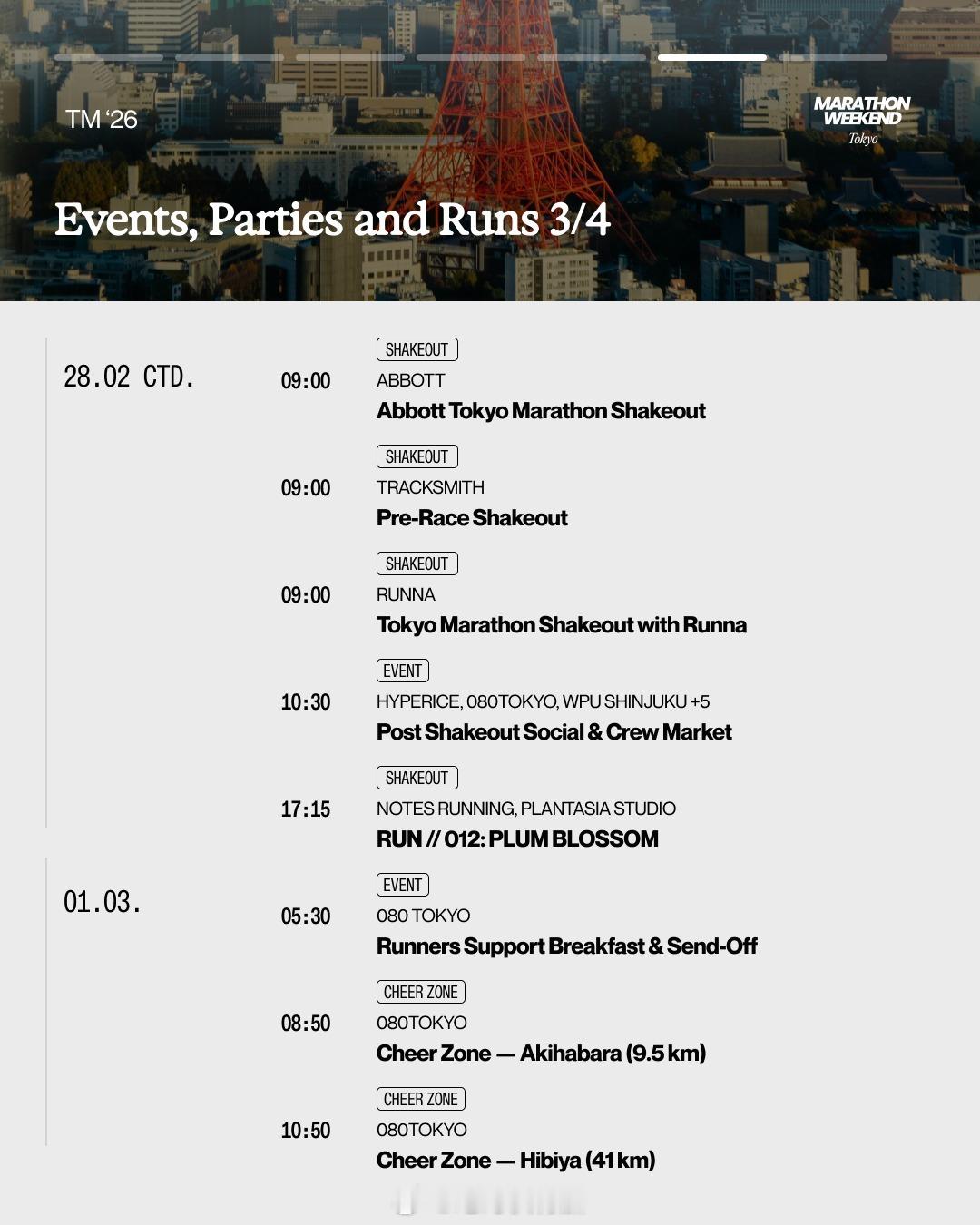 TM '26

MARATHON WEEKEND Tokyo

Events, Parties and Runs 3/4

28.02 CTD.

09:00
SHAKEOUT
ABBOTT
Abbott Tokyo Marathon Shakeout

09:00
SHAKEOUT
TRACKSMITH
Pre-Race Shakeout

09:00
SHAKEOUT
RUNNA
Tokyo Marathon Shakeout with Runna

10:30
EVENT
HYPERICE, 080TOKYO, WPU SHINJUKU +5
Post Shakeout Social & Crew Market

17:15
SHAKEOUT
NOTES RUNNING, PLANTASIA STUDIO
RUN // 012: PLUM BLOSSOM

01.03.

05:30
EVENT
080 TOKYO
Runners Support Breakfast & Send-Off

08:50
CHEER ZONE
080TOKYO
Cheer Zone — Akihabara (9.5 km)

10:50
CHEER ZONE
080TOKYO
Cheer Zone — Hibiya (41 km)